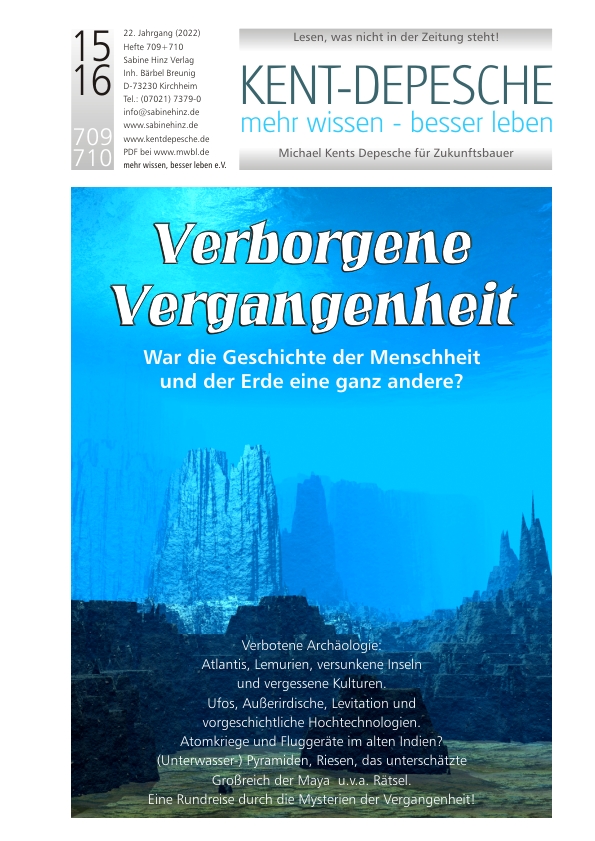 15
16
709
710

22. Jahrgang (2022)
Hefte 709+710
Sabine Hinz Verlag
Inh. Bärbel Breunig
D-73230 Kirchheim
Tel.: (07021) 7379-0
info@sabinehinz.de
www.sabinehinz.de
www.kentdepesche.de
PDF bei www.mwbl.de
mehr wissen, besser leben e.V.

Lesen, was nicht in der Zeitung steht!

KENT-DEPESCHE
mehr wissen - besser leben

Michael Kents Depesche für Zukunftsbauer

Verborgene Vergangenheit

War die Geschichte der Menschheit und der Erde eine ganz andere?

Verbotene Archäologie:
Atlantis, Lemurien, versunkene Inseln und vergessene Kulturen.
Ufos, Außerirdische, Levitation und vorgeschichtliche Hochtechnologien.
Atomkriege und Fluggeräte im alten Indien?
(Unterwasser-) Pyramiden, Riesen, das unterschätzte Großreich der Maya u.v.a. Rätsel.
Eine Rundreise durch die Mysterien der Vergangenheit!